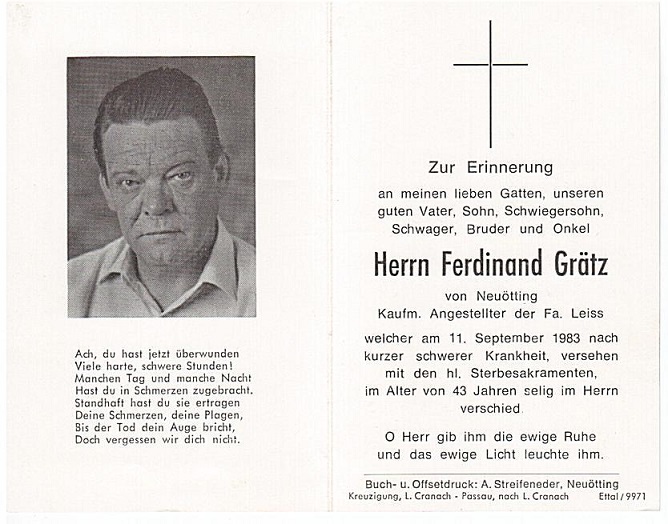 Ach, du hast jetzt überwunden
Viele harte, schwere Stunden!
Manchen Tag und manche Nacht
Hast du in Schmerzen zugebracht.
Standhaft hast du sie ertragen
Deine Schmerzen, deine Plagen,
Bis der Tod dein Auge bricht,
Doch vergessen wir dich nicht.

Zur Erinnerung

an meinen lieben Gatten, unseren guten Vater, Sohn, Schwiegersohn, Schwager, Bruder und Onkel

Herrn Ferdinand Grätz

von Neuötting
Kaufm. Angestellter der Fa. Leiss

welcher am 11. September 1983 nach kurzer schwerer Krankheit, versehen mit den hl. Sterbesakramenten, im Alter von 43 Jahren selig im Herrn verschied.

O Herr gib ihm die ewige Ruhe und das ewige Licht leuchte ihm.

Buch- u. Offsetdruck: A. Streifeneder, Neuötting
Kreuzigung, L. Cranach - Passau, nach L. Cranach Ettal / 9971